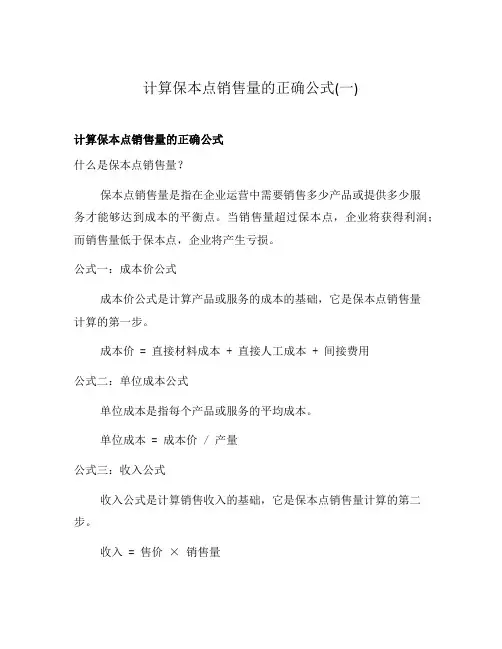 计算保本点销售量的正确公式(一)

计算保本点销售量的正确公式

什么是保本点销售量？

保本点销售量是指在企业运营中需要销售多少产品或提供多少服务才能够达到成本的平衡点。当销售量超过保本点，企业将获得利润；而销售量低于保本点，企业将产生亏损。

公式一：成本价公式

成本价公式是计算产品或服务的成本的基础，它是保本点销售量计算的第一步。

成本价 = 直接材料成本 + 直接人工成本 + 间接费用

公式二：单位成本公式

单位成本是指每个产品或服务的平均成本。

单位成本 = 成本价 / 产量

公式三：收入公式

收入公式是计算销售收入的基础，它是保本点销售量计算的第二步。

收入 = 售价 × 销售量